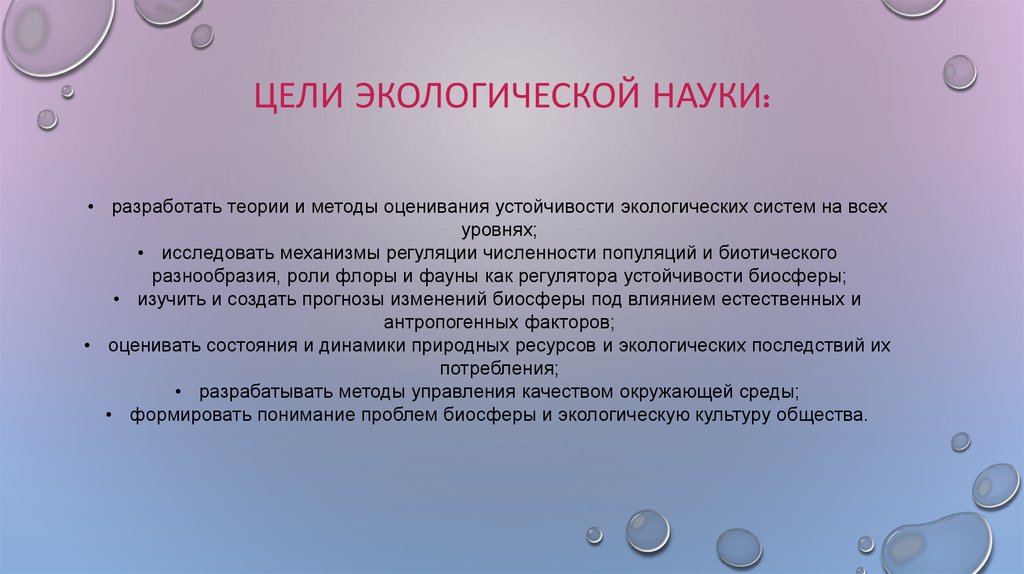 ЦЕЛИ ЭКОЛОГИЧЕСКОЙ НАУКИ:

• разработать теории и методы оценивания устойчивости экологических систем на всех уровнях;
• исследовать механизмы регуляции численности популяций и биотического разнообразия, роли флоры и фауны как регулятора устойчивости биосферы;
• изучить и создать прогнозы изменений биосферы под влиянием естественных и антропогенных факторов;
• оценивать состояния и динамики природных ресурсов и экологических последствий их потребления;
• разрабатывать методы управления качеством окружающей среды;
• формировать понимание проблем биосферы и экологическую культуру общества.